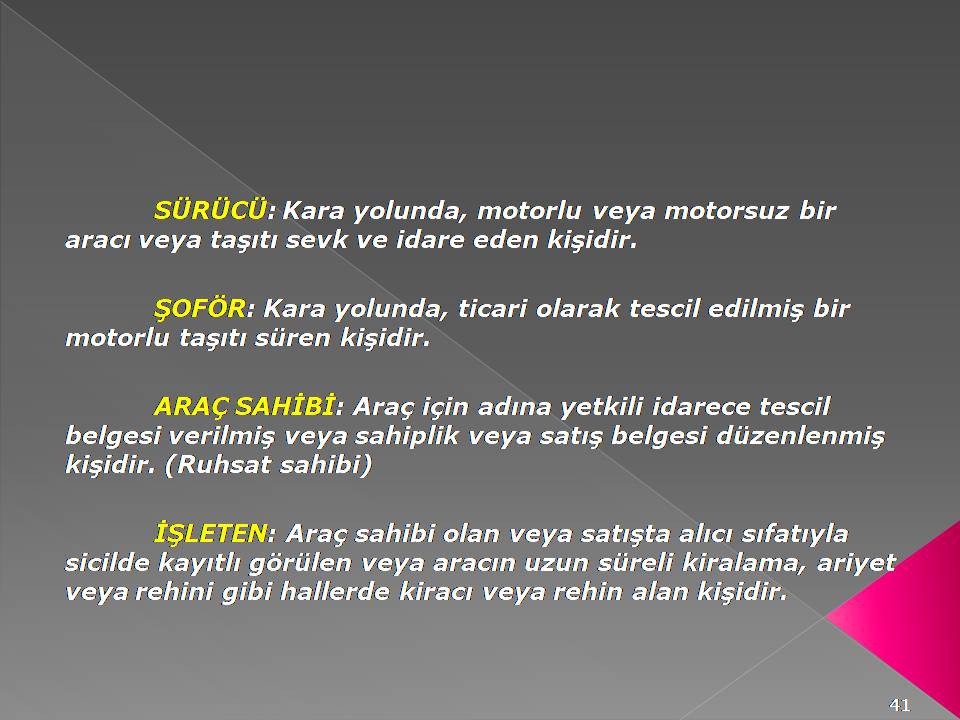 SÜRÜCÜ: Kara yolunda, motorlu veya motorsuz bir aracı veya taşıtı sevk ve idare eden kişidir.

ŞOFÖR: Kara yolunda, ticari olarak tescil edilmiş bir motorlu taşıtı süren kişidir.

ARAÇ SAHİBİ: Araç için adına yetkili idarece tescil belgesi verilmiş veya sahiplik veya satış belgesi düzenlenmiş kişidir. (Ruhsat sahibi)

İŞLETEN: Araç sahibi olan veya satışta alıcı sıfatıyla sicilde kayıtlı görülen veya aracın uzun süreli kiralama, ariyet veya rehini gibi hallerde kiracı veya rehin alan kişidir.

41